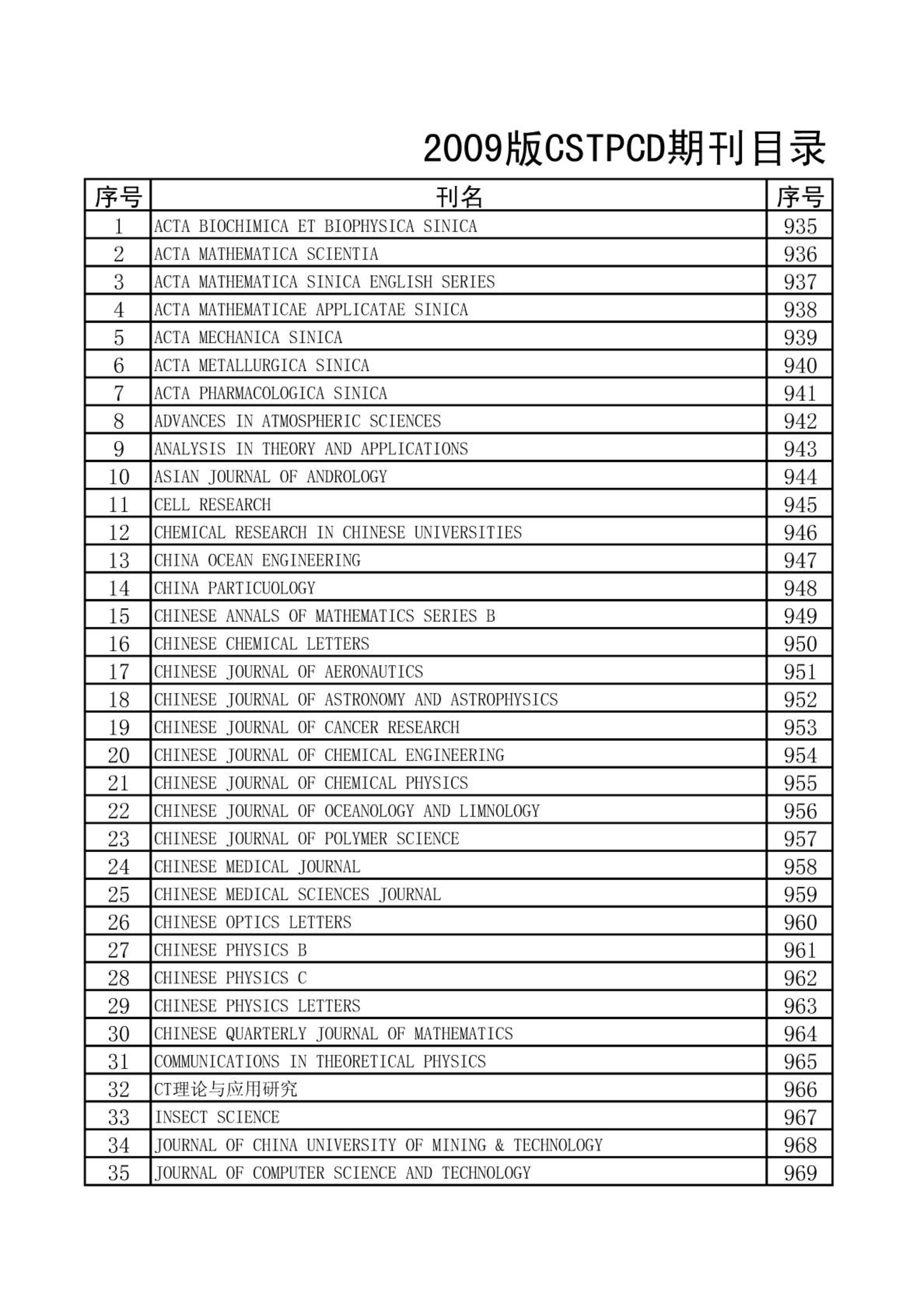 2009版CSTPCD期刊目录

| 序号 | 刊名 | 序号 |
|---|---|---|
| 1 | ACTA BIOCHIMICA ET BIOPHYSICA SINICA | 935 |
| 2 | ACTA MATHEMATICA SCIENTIA | 936 |
| 3 | ACTA MATHEMATICA SINICA ENGLISH SERIES | 937 |
| 4 | ACTA MATHEMATICAE APPLICATAE SINICA | 938 |
| 5 | ACTA MECHANICA SINICA | 939 |
| 6 | ACTA METALLURGICA SINICA | 940 |
| 7 | ACTA PHARMACOLOGICA SINICA | 941 |
| 8 | ADVANCES IN ATMOSPHERIC SCIENCES | 942 |
| 9 | ANALYSIS IN THEORY AND APPLICATIONS | 943 |
| 10 | ASIAN JOURNAL OF ANDROLOGY | 944 |
| 11 | CELL RESEARCH | 945 |
| 12 | CHEMICAL RESEARCH IN CHINESE UNIVERSITIES | 946 |
| 13 | CHINA OCEAN ENGINEERING | 947 |
| 14 | CHINA PARTICUOLOGY | 948 |
| 15 | CHINESE ANNALS OF MATHEMATICS SERIES B | 949 |
| 16 | CHINESE CHEMICAL LETTERS | 950 |
| 17 | CHINESE JOURNAL OF AERONAUTICS | 951 |
| 18 | CHINESE JOURNAL OF ASTRONOMY AND ASTROPHYSICS | 952 |
| 19 | CHINESE JOURNAL OF CANCER RESEARCH | 953 |
| 20 | CHINESE JOURNAL OF CHEMICAL ENGINEERING | 954 |
| 21 | CHINESE JOURNAL OF CHEMICAL PHYSICS | 955 |
| 22 | CHINESE JOURNAL OF OCEANOLOGY AND LIMNOLOGY | 956 |
| 23 | CHINESE JOURNAL OF POLYMER SCIENCE | 957 |
| 24 | CHINESE MEDICAL JOURNAL | 958 |
| 25 | CHINESE MEDICAL SCIENCES JOURNAL | 959 |
| 26 | CHINESE OPTICS LETTERS | 960 |
| 27 | CHINESE PHYSICS B | 961 |
| 28 | CHINESE PHYSICS C | 962 |
| 29 | CHINESE PHYSICS LETTERS | 963 |
| 30 | CHINESE QUARTERLY JOURNAL OF MATHEMATICS | 964 |
| 31 | COMMUNICATIONS IN THEORETICAL PHYSICS | 965 |
| 32 | CT理论与应用研究 | 966 |
| 33 | INSECT SCIENCE | 967 |
| 34 | JOURNAL OF CHINA UNIVERSITY OF MINING & TECHNOLOGY | 968 |
| 35 | JOURNAL OF COMPUTER SCIENCE AND TECHNOLOGY | 969 |